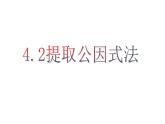 4.2提取公因式法